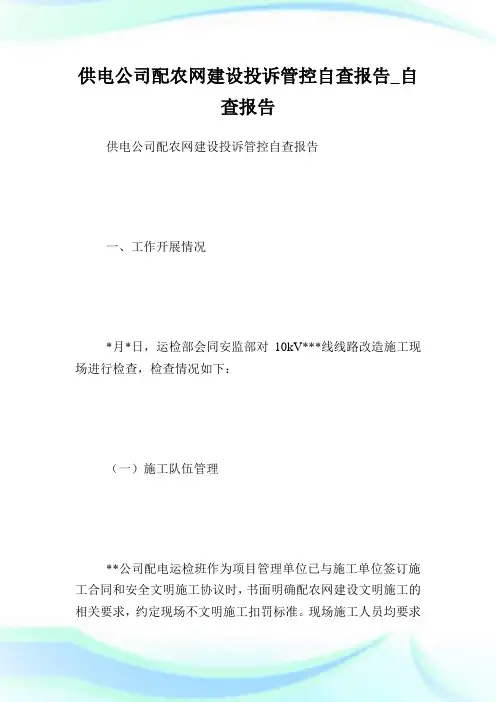 供电公司配农网建设投诉管控自查报告_自查报告

供电公司配农网建设投诉管控自查报告

一、工作开展情况

*月*日，运检部会同安监部对 10kV***线线路改造施工现场进行检查，检查情况如下：

（一）施工队伍管理

**公司配电运检班作为项目管理单位已与施工单位签订施工合同和安全文明施工协议时，书面明确配农网建设文明施工的相关要求，约定现场不文明施工扣罚标准。现场施工人员均要求